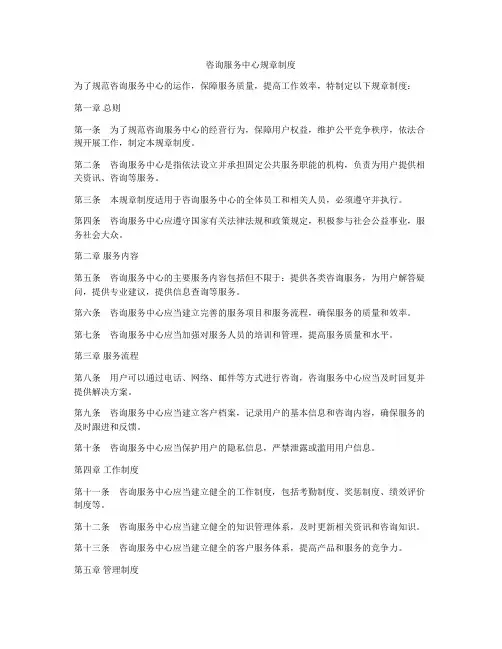 咨询服务中心规章制度

为了规范咨询服务中心的运作，保障服务质量，提高工作效率，特制定以下规章制度：

第一章 总则

第一条　为了规范咨询服务中心的经营行为，保障用户权益，维护公平竞争秩序，依法合规开展工作，制定本规章制度。

第二条　咨询服务中心是指依法设立并承担固定公共服务职能的机构，负责为用户提供相关资讯、咨询等服务。

第三条　本规章制度适用于咨询服务中心的全体员工和相关人员，必须遵守并执行。

第四条　咨询服务中心应遵守国家有关法律法规和政策规定，积极参与社会公益事业，服务社会大众。

第二章 服务内容

第五条　咨询服务中心的主要服务内容包括但不限于：提供各类咨询服务，为用户解答疑问，提供专业建议，提供信息查询等服务。

第六条　咨询服务中心应当建立完善的服务项目和服务流程，确保服务的质量和效率。

第七条　咨询服务中心应当加强对服务人员的培训和管理，提高服务质量和水平。

第三章 服务流程

第八条　用户可以通过电话、网络、邮件等方式进行咨询，咨询服务中心应当及时回复并提供解决方案。

第九条　咨询服务中心应当建立客户档案，记录用户的基本信息和咨询内容，确保服务的及时跟进和反馈。

第十条　咨询服务中心应当保护用户的隐私信息，严禁泄露或滥用用户信息。

第四章 工作制度

第十一条　咨询服务中心应当建立健全的工作制度，包括考勤制度、奖惩制度、绩效评价制度等。

第十二条　咨询服务中心应当建立健全的知识管理体系，及时更新相关资讯和咨询知识。

第十三条　咨询服务中心应当建立健全的客户服务体系，提高产品和服务的竞争力。

第五章 管理制度